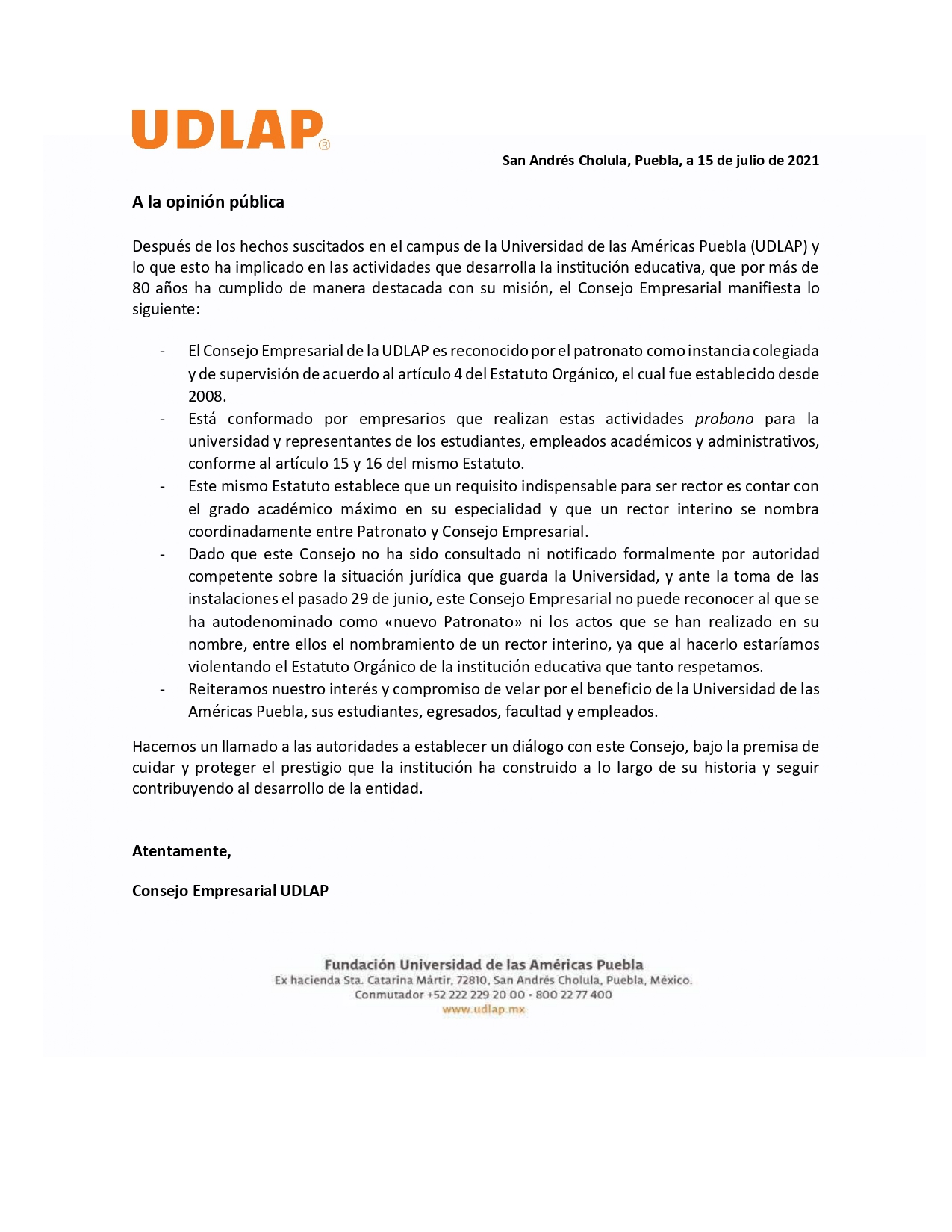 UDLAP®

San Andrés Cholula, Puebla, a 15 de julio de 2021

A la opinión pública

Después de los hechos suscitados en el campus de la Universidad de las Américas Puebla (UDLAP) y lo que esto ha implicado en las actividades que desarrolla la institución educativa, que por más de 80 años ha cumplido de manera destacada con su misión, el Consejo Empresarial manifiesta lo siguiente:

- El Consejo Empresarial de la UDLAP es reconocido por el patronato como instancia colegiada y de supervisión de acuerdo al artículo 4 del Estatuto Orgánico, el cual fue establecido desde 2008.
- Está conformado por empresarios que realizan estas actividades probono para la universidad y representantes de los estudiantes, empleados académicos y administrativos, conforme al artículo 15 y 16 del mismo Estatuto.
- Este mismo Estatuto establece que un requisito indispensable para ser rector es contar con el grado académico máximo en su especialidad y que un rector interino se nombra coordinadamente entre Patronato y Consejo Empresarial.
- Dado que este Consejo no ha sido consultado ni notificado formalmente por autoridad competente sobre la situación jurídica que guarda la Universidad, y ante la toma de las instalaciones el pasado 29 de junio, este Consejo Empresarial no puede reconocer al que se ha autodenominado como «nuevo Patronato» ni los actos que se han realizado en su nombre, entre ellos el nombramiento de un rector interino, ya que al hacerlo estaríamos violentando el Estatuto Orgánico de la institución educativa que tanto respetamos.
- Reiteramos nuestro interés y compromiso de velar por el beneficio de la Universidad de las Américas Puebla, sus estudiantes, egresados, facultad y empleados.

Hacemos un llamado a las autoridades a establecer un diálogo con este Consejo, bajo la premisa de cuidar y proteger el prestigio que la institución ha construido a lo largo de su historia y seguir contribuyendo al desarrollo de la entidad.

Atentamente,

Consejo Empresarial UDLAP

Fundación Universidad de las Américas Puebla
Ex hacienda Sta. Catarina Mártir, 72810, San Andrés Cholula, Puebla, México.
Conmutador +52 222 229 20 00 • 800 22 77 400
www.udlap.mx